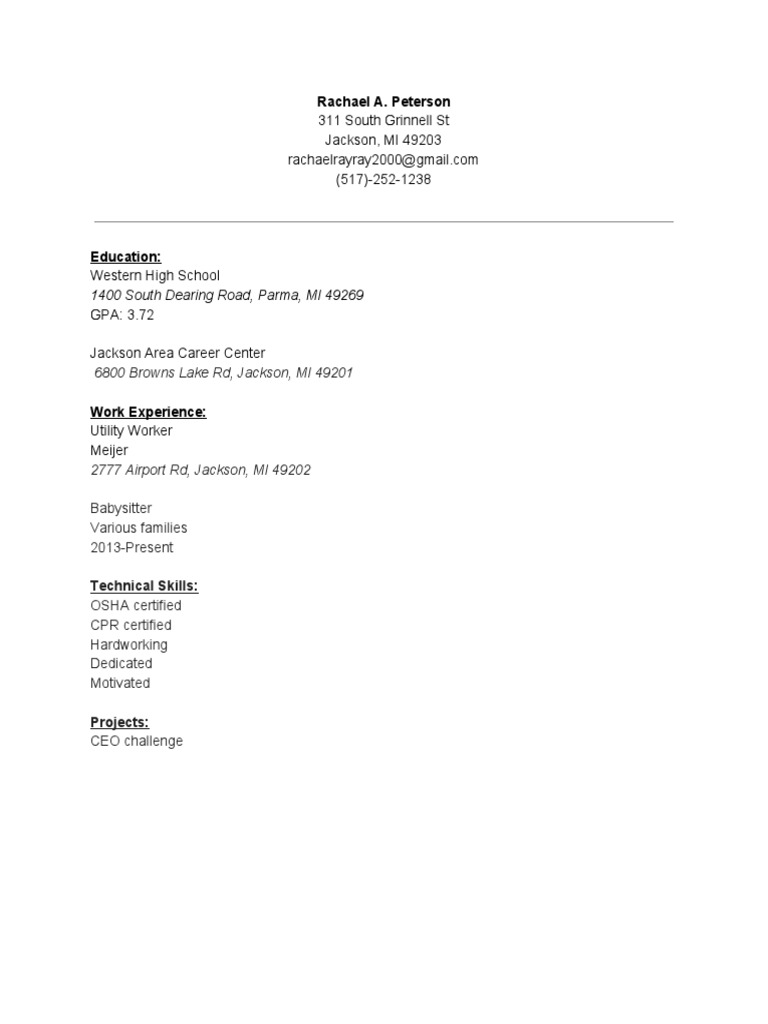 Rachael A. Peterson
311 South Grinnell St
Jackson, MI 49203
rachaelrayray2000@gmail.com
(517)-252-1238

Education:
Western High School
1400 South Dearing Road, Parma, MI 49269
GPA: 3.72

Jackson Area Career Center
6800 Browns Lake Rd, Jackson, MI 49201

Work Experience:
Utility Worker
Meijer
2777 Airport Rd, Jackson, MI 49202

Babysitter
Various families
2013-Present

Technical Skills:
OSHA certified
CPR certified
Hardworking
Dedicated
Motivated

Projects:
CEO challenge